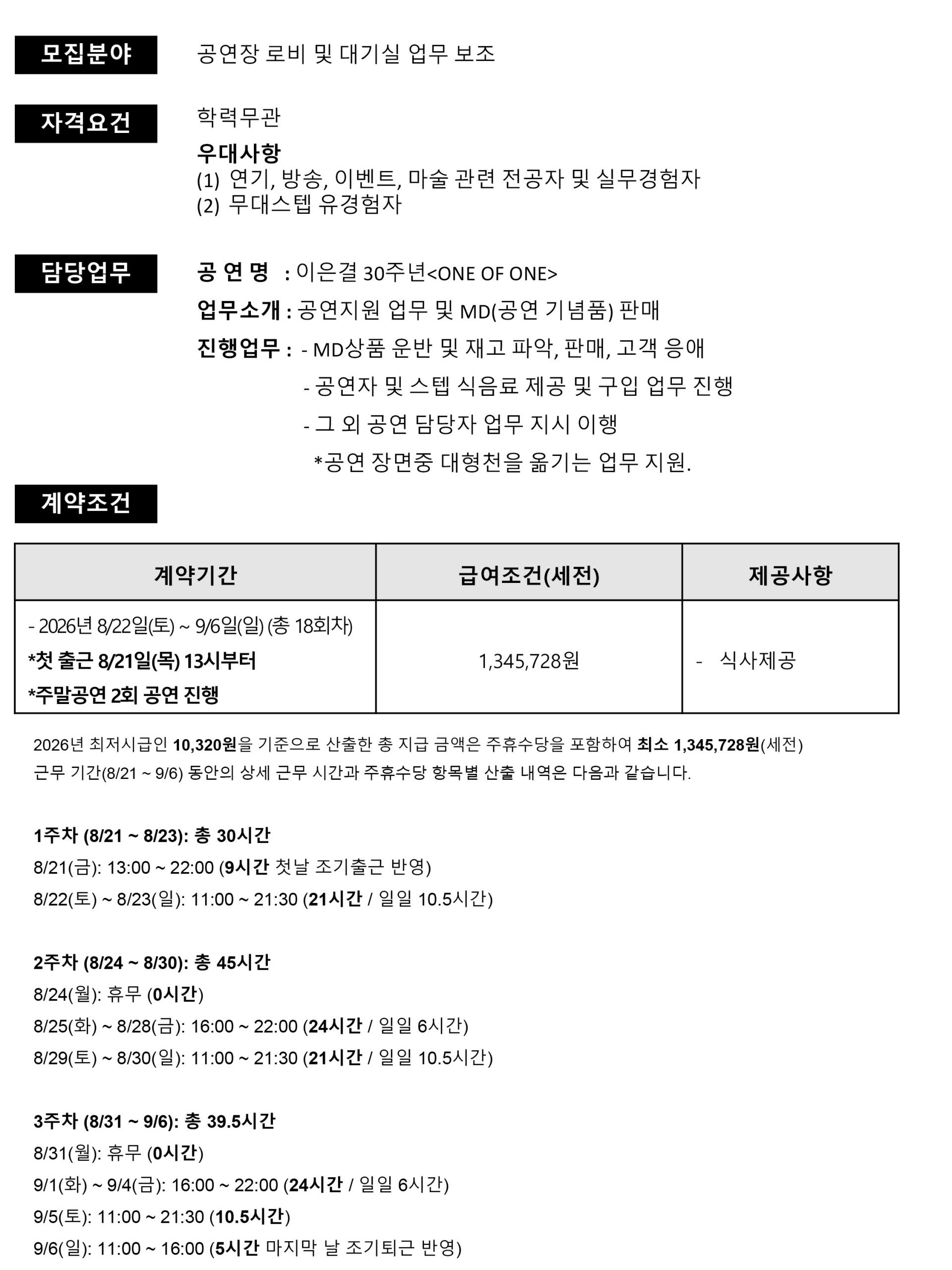 모집분야

공연장 로비 및 대기실 업무 보조

자격요건

학력무관

우대사항
(1) 연기, 방송, 이벤트, 마술 관련 전공자 및 실무경험자
(2) 무대스텝 유경험자

담당업무

공 연 명 : 이은결 30주년<ONE OF ONE>

업무소개 : 공연지원 업무 및 MD(공연 기념품) 판매

진행업무 : - MD상품 운반 및 재고 파악, 판매, 고객 응애
- 공연자 및 스텝 식음료 제공 및 구입 업무 진행
- 그 외 공연 담당자 업무 지시 이행
*공연 장면중 대형천을 옮기는 업무 지원.

계약조건

| 계약기간 | 급여조건(세전) | 제공사항 |
|---|---|---|
| - 2026년 8/22일(토) ~ 9/6일(일) (총 18회차) *첫 출근 8/21일(목) 13시부터 *주말공연 2회 공연 진행 | 1,345,728원 | - 식사제공 |

2026년 최저시급인 10,320원을 기준으로 산출한 총 지급 금액은 주휴수당을 포함하여 최소 1,345,728원(세전)
근무 기간(8/21 ~ 9/6) 동안의 상세 근무 시간과 주휴수당 항목별 산출 내역은 다음과 같습니다.

1주차 (8/21 ~ 8/23): 총 30시간
8/21(금): 13:00 ~ 22:00 (9시간 첫날 조기출근 반영)
8/22(토) ~ 8/23(일): 11:00 ~ 21:30 (21시간 / 일일 10.5시간)

2주차 (8/24 ~ 8/30): 총 45시간
8/24(월): 휴무 (0시간)
8/25(화) ~ 8/28(금): 16:00 ~ 22:00 (24시간 / 일일 6시간)
8/29(토) ~ 8/30(일): 11:00 ~ 21:30 (21시간 / 일일 10.5시간)

3주차 (8/31 ~ 9/6): 총 39.5시간
8/31(월): 휴무 (0시간)
9/1(화) ~ 9/4(금): 16:00 ~ 22:00 (24시간 / 일일 6시간)
9/5(토): 11:00 ~ 21:30 (10.5시간)
9/6(일): 11:00 ~ 16:00 (5시간 마지막 날 조기퇴근 반영)